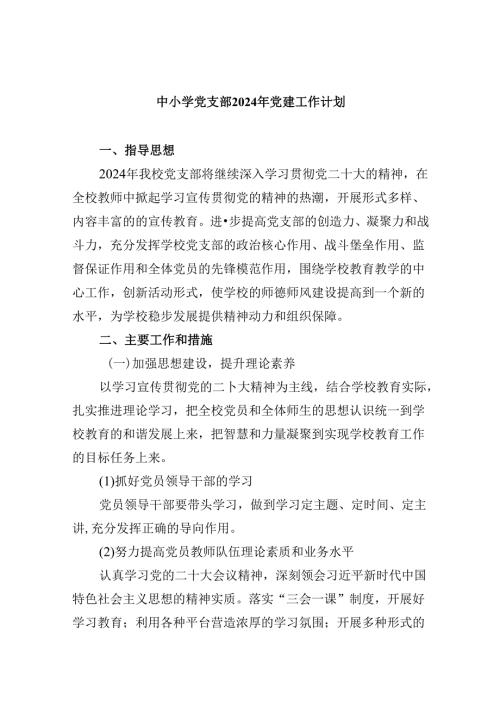 中小学党支部2024年党建工作计划

一、指导思想

2024年我校党支部将继续深入学习贯彻党二十大的精神，在全校教师中掀起学习宣传贯彻党的精神的热潮，开展形式多样、内容丰富的的宣传教育。进•步提高党支部的创造力、凝聚力和战斗力，充分发挥学校党支部的政治核心作用、战斗堡垒作用、监督保证作用和全体党员的先锋模范作用，围绕学校教育教学的中心工作，创新活动形式，使学校的师德师风建设提高到一个新的水平，为学校稳步发展提供精神动力和组织保障。

二、主要工作和措施

(一)加强思想建设，提升理论素养

以学习宣传贯彻党的二卜大精神为主线，结合学校教育实际，扎实推进理论学习，把全校党员和全体师生的思想认识统一到学校教育的和谐发展上来，把智慧和力量凝聚到实现学校教育工作的目标任务上来。

(1)抓好党员领导干部的学习

党员领导干部要带头学习，做到学习定主题、定时间、定主讲,充分发挥正确的导向作用。

(2)努力提高党员教师队伍理论素质和业务水平

认真学习党的二十大会议精神，深刻领会习近平新时代中国特色社会主义思想的精神实质。落实“三会一课”制度，开展好学习教育；利用各种平台营造浓厚的学习氛围；开展多种形式的